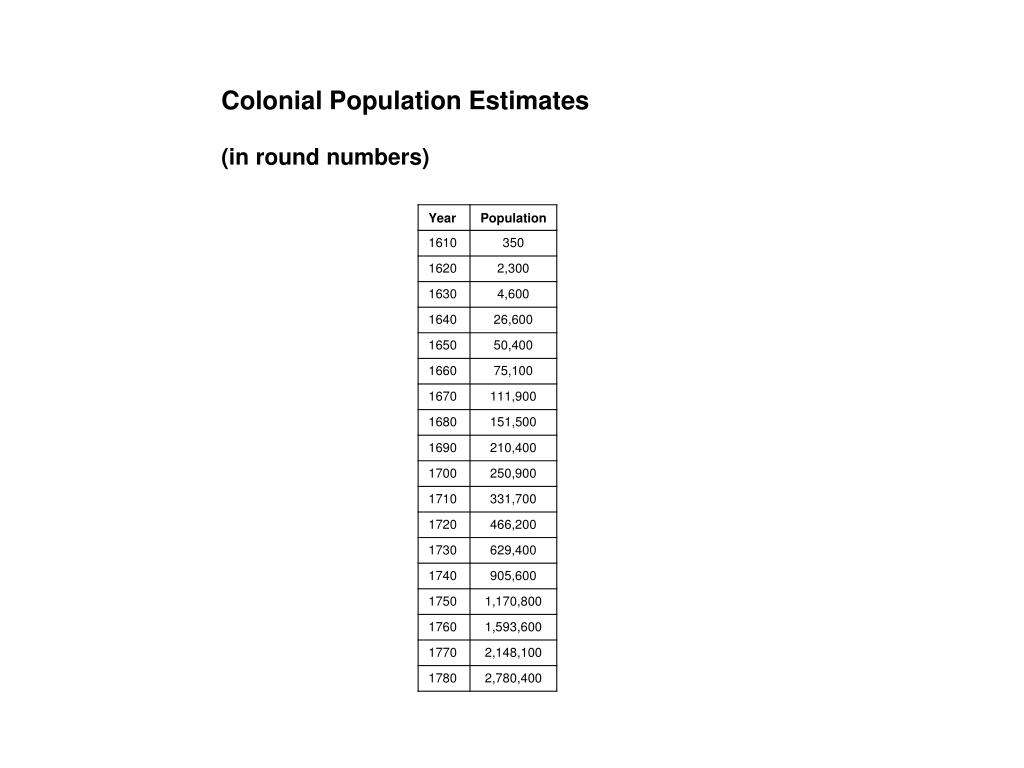 Colonial Population Estimates

(in round numbers)

| Year | Population |
|---|---|
| 1610 | 350 |
| 1620 | 2,300 |
| 1630 | 4,600 |
| 1640 | 26,600 |
| 1650 | 50,400 |
| 1660 | 75,100 |
| 1670 | 111,900 |
| 1680 | 151,500 |
| 1690 | 210,400 |
| 1700 | 250,900 |
| 1710 | 331,700 |
| 1720 | 466,200 |
| 1730 | 629,400 |
| 1740 | 905,600 |
| 1750 | 1,170,800 |
| 1760 | 1,593,600 |
| 1770 | 2,148,100 |
| 1780 | 2,780,400 |